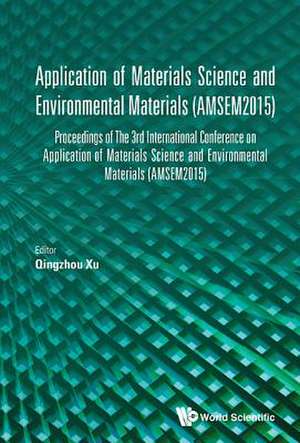 Application of Materials Science and Environmental Materials (AMSEM2015)

Proceedings of The 3rd International Conference on Application of Materials Science and Environmental Materials (AMSEM2015)

Editor
Qingzhou Xu

World Scientific